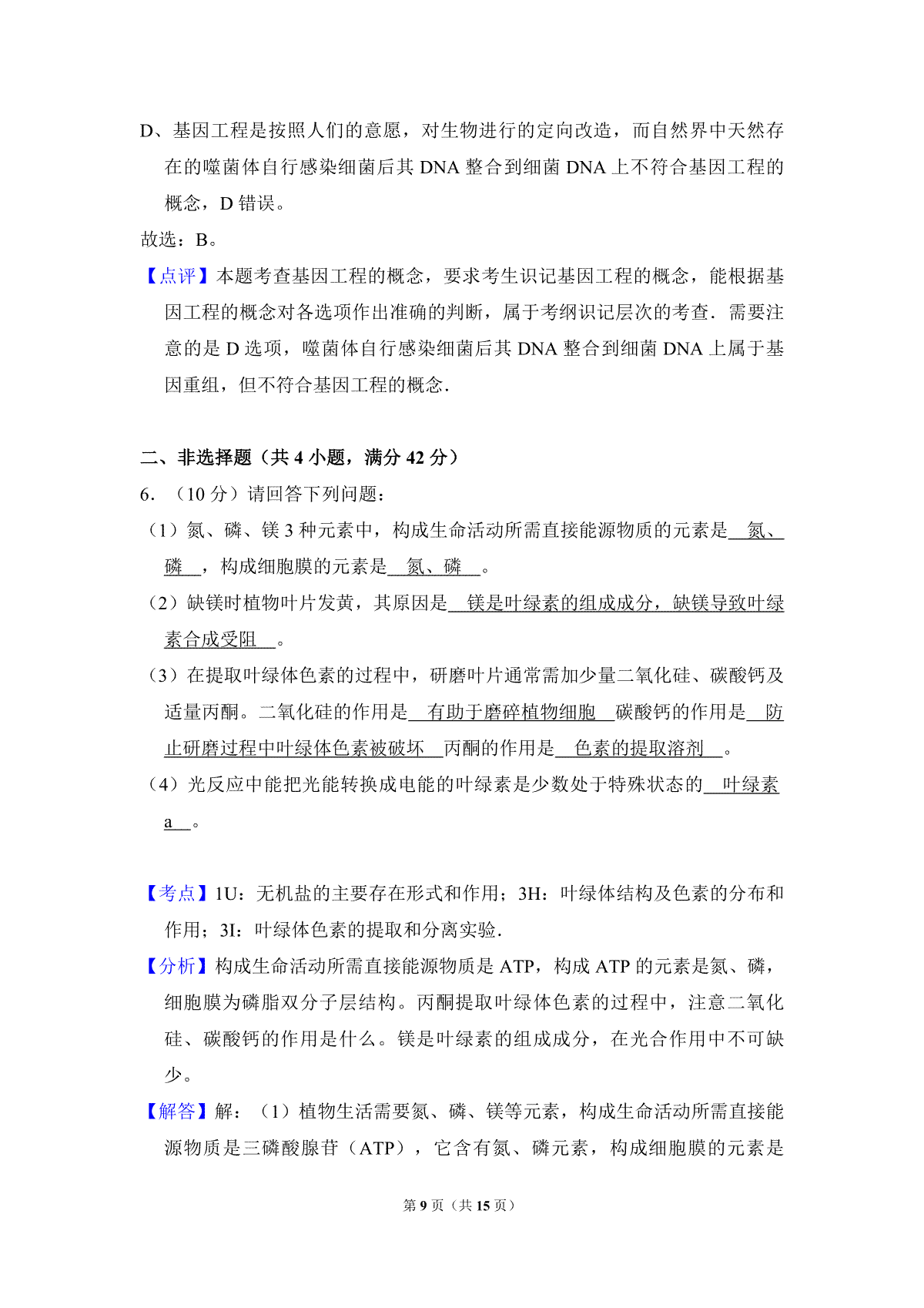 D、基因工程是按照人们的意愿，对生物进行的定向改造，而自然界中天然存在的噬菌体自行感染细菌后其 DNA 整合到细菌 DNA 上不符合基因工程的概念，D 错误。

故选：B。

【点评】本题考查基因工程的概念，要求考生识记基因工程的概念，能根据基因工程的概念对各选项作出准确的判断，属于考纲识记层次的考查．需要注意的是 D 选项，噬菌体自行感染细菌后其 DNA 整合到细菌 DNA 上属于基因重组，但不符合基因工程的概念．

二、非选择题（共 4 小题，满分 42 分）

6．（10 分）请回答下列问题：

（1）氮、磷、镁 3 种元素中，构成生命活动所需直接能源物质的元素是 氮、磷 ，构成细胞膜的元素是 氮、磷 。

（2）缺镁时植物叶片发黄，其原因是 镁是叶绿素的组成成分，缺镁导致叶绿素合成受阻 。

（3）在提取叶绿体色素的过程中，研磨叶片通常需加少量二氧化硅、碳酸钙及适量丙酮。二氧化硅的作用是 有助于磨碎植物细胞 碳酸钙的作用是 防止研磨过程中叶绿体色素被破坏 丙酮的作用是 色素的提取溶剂 。

（4）光反应中能把光能转换成电能的叶绿素是少数处于特殊状态的 叶绿素 a 。

【考点】1U：无机盐的主要存在形式和作用；3H：叶绿体结构及色素的分布和作用；3I：叶绿体色素的提取和分离实验．

【分析】构成生命活动所需直接能源物质是 ATP，构成 ATP 的元素是氮、磷，细胞膜为磷脂双分子层结构。丙酮提取叶绿体色素的过程中，注意二氧化硅、碳酸钙的作用是什么。镁是叶绿素的组成成分，在光合作用中不可缺少。

【解答】解：（1）植物生活需要氮、磷、镁等元素，构成生命活动所需直接能源物质是三磷酸腺苷（ATP），它含有氮、磷元素，构成细胞膜的元素是

第 9 页（共 15 页）